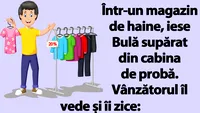 20%

Într-un magazin de haine, iese Bulă supărat din cabina de probă. Vânzătorul îl vede și îi zice: